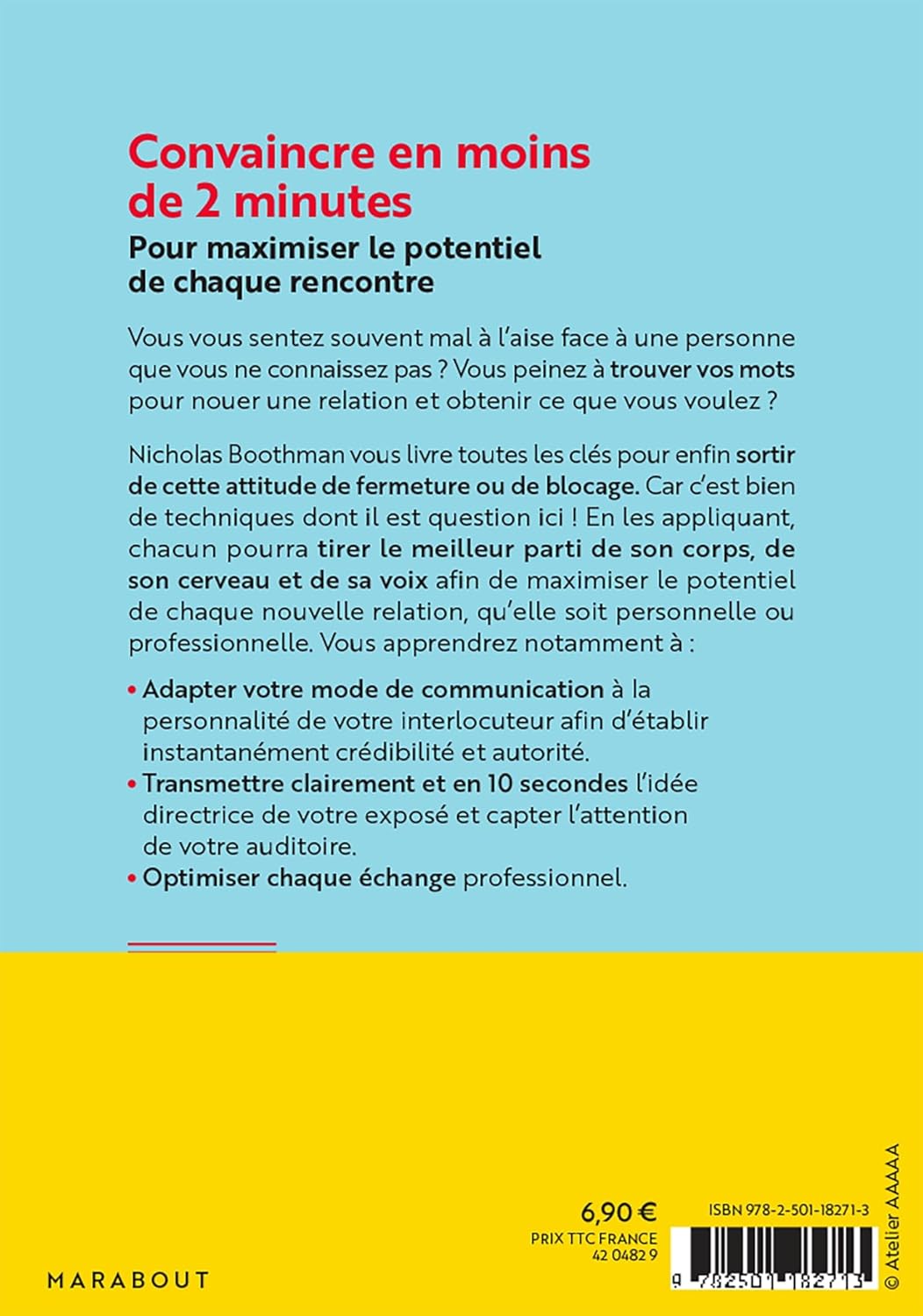 Convaincre en moins de 2 minutes

Pour maximiser le potentiel de chaque rencontre

Vous vous sentez souvent mal à l'aise face à une personne que vous ne connaissez pas ? Vous peinez à trouver vos mots pour nouer une relation et obtenir ce que vous voulez ?

Nicholas Boothman vous livre toutes les clés pour enfin sortir de cette attitude de fermeture ou de blocage. Car c'est bien de techniques dont il est question ici ! En les appliquant, chacun pourra tirer le meilleur parti de son corps, de son cerveau et de sa voix afin de maximiser le potentiel de chaque nouvelle relation, qu'elle soit personnelle ou professionnelle. Vous apprendrez notamment à :

• Adapter votre mode de communication à la personnalité de votre interlocuteur afin d'établir instantanément crédibilité et autorité.
• Transmettre clairement et en 10 secondes l'idée directrice de votre exposé et capter l'attention de votre auditoire.
• Optimiser chaque échange professionnel.

MARABOUT

6,90 €
PRIX TTC FRANCE
42 0482 9

ISBN 978-2-501-18271-3

9 782501 182713

© Atelier AAAAA